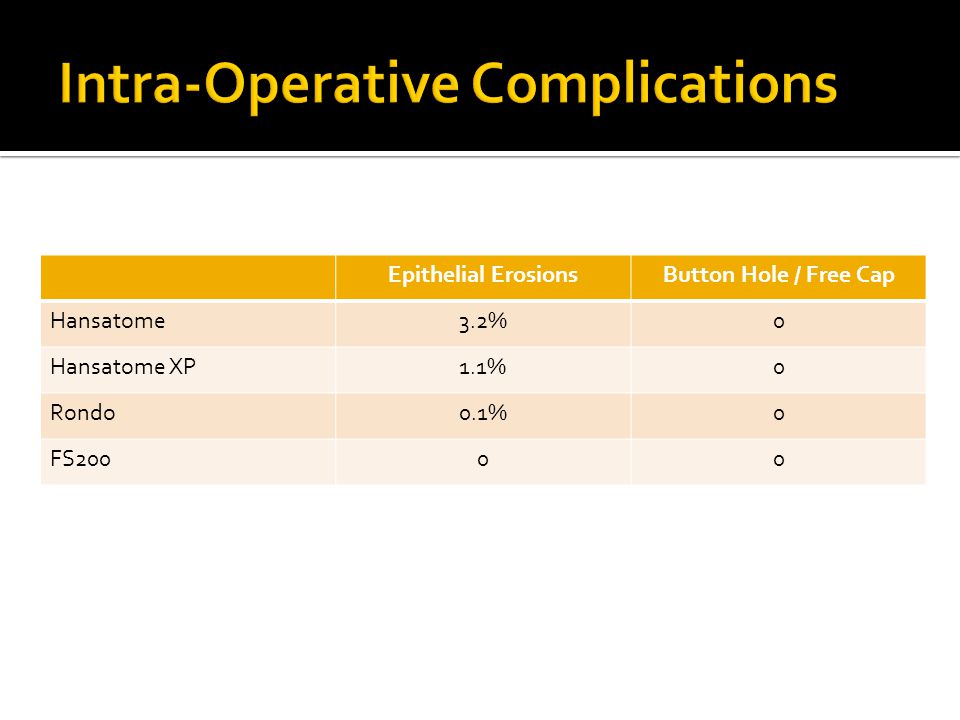 Intra-Operative Complications

| | Epithelial Erosions | Button Hole / Free Cap |
|---|---|---|
| Hansatome | 3.2% | 0 |
| Hansatome XP | 1.1% | 0 |
| Rondo | 0.1% | 0 |
| FS200 | 0 | 0 |